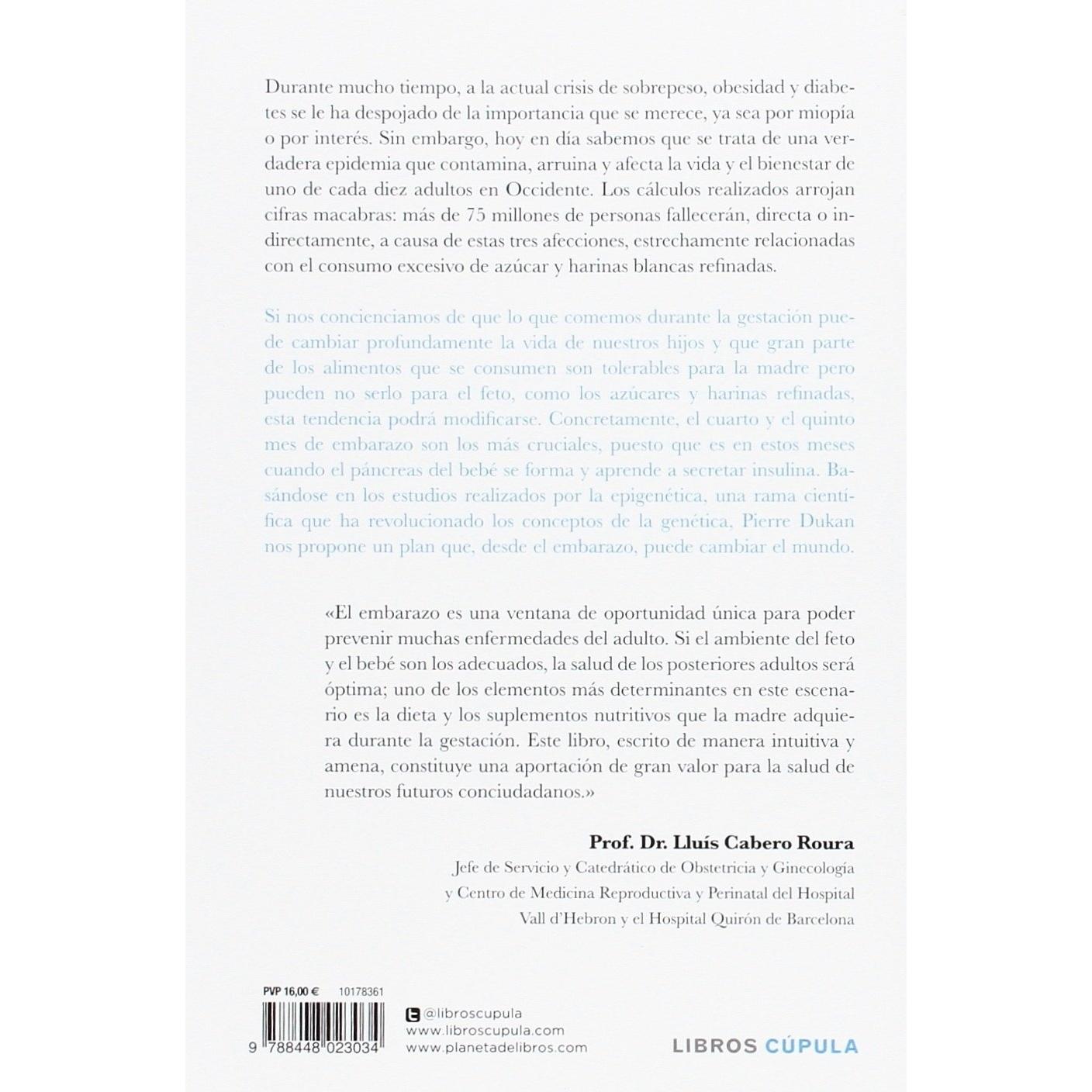 Durante mucho tiempo, a la actual crisis de sobrepeso, obesidad y diabetes se le ha despojado de la importancia que se merece, ya sea por miopía o por interés. Sin embargo, hoy en día sabemos que se trata de una verdadera epidemia que contamina, arruina y afecta la vida y el bienestar de uno de cada diez adultos en Occidente. Los cálculos realizados arrojan cifras macabras: más de 75 millones de personas fallecerán, directa o indirectamente, a causa de estas tres afecciones, estrechamente relacionadas con el consumo excesivo de azúcar y harinas blancas refinadas.

Si nos concienciamos de que lo que comemos durante la gestación puede cambiar profundamente la vida de nuestros hijos y que gran parte de los alimentos que se consumen son tolerables para la madre pero pueden no serlo para el feto, como los azúcares y harinas refinadas, esta tendencia podrá modificarse. Concretamente, el cuarto y el quinto mes de embarazo son los más cruciales, puesto que es en estos meses cuando el páncreas del bebé se forma y aprende a secretar insulina. Basándose en los estudios realizados por la epigenética, una rama científica que ha revolucionado los conceptos de la genética, Pierre Dukan nos propone un plan que, desde el embarazo, puede cambiar el mundo.

«El embarazo es una ventana de oportunidad única para poder prevenir muchas enfermedades del adulto. Si el ambiente del feto y el bebé son los adecuados, la salud de los posteriores adultos será óptima; uno de los elementos más determinantes en este escenario es la dieta y los suplementos nutritivos que la madre adquiera durante la gestación. Este libro, escrito de manera intuitiva y amena, constituye una aportación de gran valor para la salud de nuestros futuros conciudadanos.»

Prof. Dr. Lluís Cabero Roura
Jefe de Servicio y Catedrático de Obstetricia y Ginecología
y Centro de Medicina Reproductiva y Perinatal del Hospital
Vall d'Hebron y el Hospital Quirón de Barcelona

PVP 16,00 € 10178361

9 788448 023034

@libroscupula
www.libroscupula.com
www.planetadelibros.com

LIBROS CÚPULA